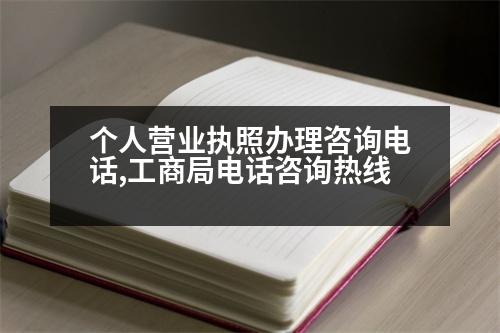 个人营业执照办理咨询电话,工商局电话咨询热线